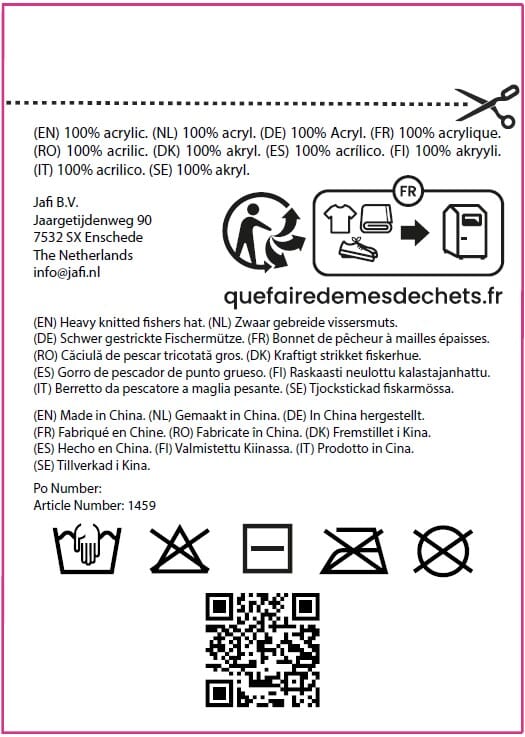 (EN) 100% acrylic. (NL) 100% acryl. (DE) 100% Acryl. (FR) 100% acrylique. (RO) 100% acrilic. (DK) 100% akryl. (ES) 100% acrílico. (FI) 100% akryyli. (IT) 100% acrilico. (SE) 100% akryl.

Jafi B.V.
Jaargetijdenweg 90
7532 SX Enschede
The Netherlands
info@jafi.nl

FR

quefairedemesdechets.fr

(EN) Heavy knitted fishers hat. (NL) Zwaar gebreide vissersmuts. (DE) Schwer gestrickte Fischermütze. (FR) Bonnet de pêcheur à mailles épaisses. (RO) Căciulă de pescar tricotată gros. (DK) Kraftigt strikket fiskerhue. (ES) Gorro de pescador de punto grueso. (FI) Raskaasti neulottu kalastajanhattu. (IT) Berretto da pescatore a maglia pesante. (SE) Tjockstickad fiskarmössa.

(EN) Made in China. (NL) Gemaakt in China. (DE) In China hergestellt. (FR) Fabriqué en Chine. (RO) Fabricate în China. (DK) Fremstillet i Kina. (ES) Hecho en China. (FI) Valmistettu Kiinassa. (IT) Prodotto in Cina. (SE) Tillverkad i Kina.

Po Number:
Article Number: 1459